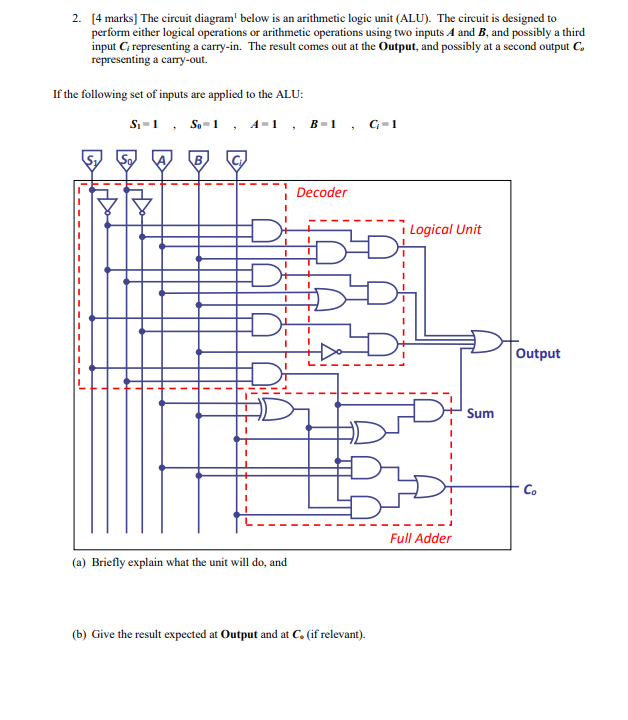 2. [4 marks] The circuit diagram$^1$ below is an arithmetic logic unit (ALU). The circuit is designed to perform either logical operations or arithmetic operations using two inputs $A$ and $B$, and possibly a third input $C_i$ representing a carry-in. The result comes out at the **Output**, and possibly at a second output $C_o$ representing a carry-out.

If the following set of inputs are applied to the ALU:

$S_1 = 1$ , $S_0 = 1$ , $A = 1$ , $B = 1$ , $C_i = 1$

$S_1$ $S_0$ $A$ $B$ $C_i$

Decoder

Logical Unit

Output

Sum

$C_o$

Full Adder

(a) Briefly explain what the unit will do, and

(b) Give the result expected at **Output** and at $C_o$ (if relevant).